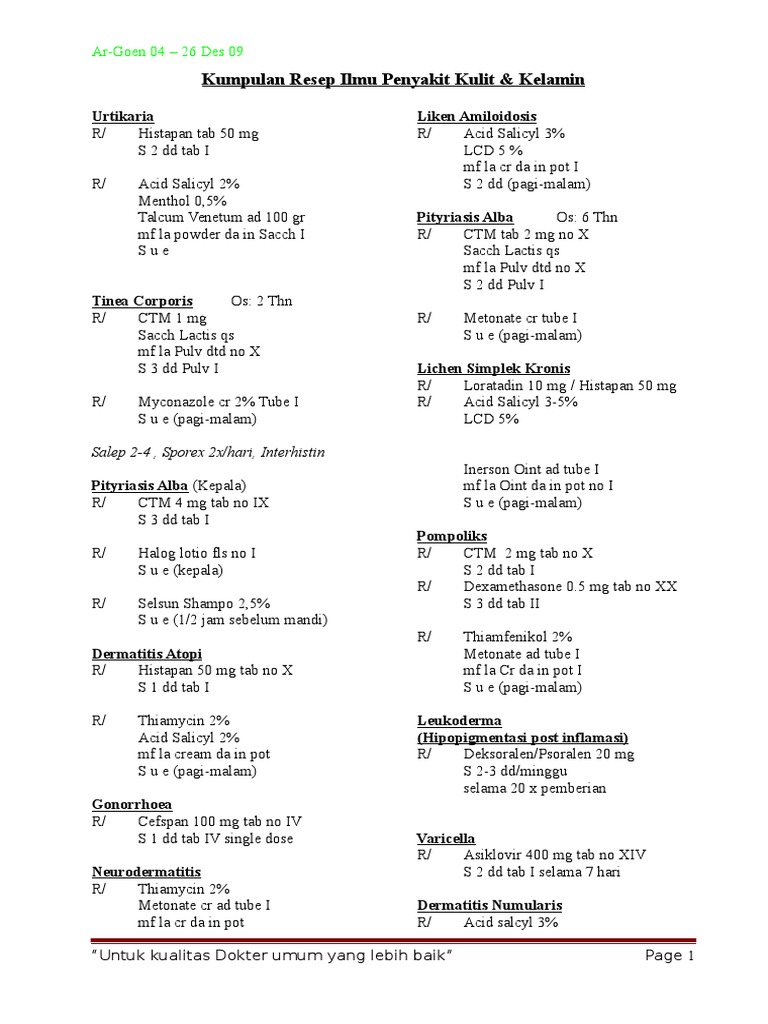 Ar-Goen 04 – 26 Des 09

Kumpulan Resep Ilmu Penyakit Kulit & Kelamin

Urtikaria
R/ Histapan tab 50 mg
S 2 dd tab I

R/ Acid Salicyl 2%
Menthol 0,5%
Talcum Venetum ad 100 gr
mf la powder da in Sacch I
S u e

Tinea Corporis Os: 2 Thn
R/ CTM 1 mg
Sacch Lactis qs
mf la Pulv dtd no X
S 3 dd Pulv I

R/ Myconazole cr 2% Tube I
S u e (pagi-malam)

Salep 2-4 , Sporex 2x/hari, Interhistin

Pityriasis Alba (Kepala)
R/ CTM 4 mg tab no IX
S 3 dd tab I

R/ Halog lotio fls no I
S u e (kepala)

R/ Selsun Shampo 2,5%
S u e (1/2 jam sebelum mandi)

Dermatitis Atopi
R/ Histapan 50 mg tab no X
S 1 dd tab I

R/ Thiamycin 2%
Acid Salicyl 2%
mf la cream da in pot
S u e (pagi-malam)

Gonorrhoea
R/ Cefspan 100 mg tab no IV
S 1 dd tab IV single dose

Neurodermatitis
R/ Thiamycin 2%
Metonate cr ad tube I
mf la cr da in pot

Liken Amiloidosis
R/ Acid Salicyl 3%
LCD 5 %
mf la cr da in pot I
S 2 dd (pagi-malam)

Pityriasis Alba Os: 6 Thn
R/ CTM tab 2 mg no X
Sacch Lactis qs
mf la Pulv dtd no X
S 2 dd Pulv I

R/ Metonate cr tube I
S u e (pagi-malam)

Lichen Simplek Kronis
R/ Loratadin 10 mg / Histapan 50 mg
R/ Acid Salicyl 3-5%
LCD 5%

Inerson Oint ad tube I
mf la Oint da in pot no I
S u e (pagi-malam)

Pompoliks
R/ CTM 2 mg tab no X
S 2 dd tab I
R/ Dexamethasone 0.5 mg tab no XX
S 3 dd tab II

R/ Thiamfenikol 2%
Metonate ad tube I
mf la Cr da in pot I
S u e (pagi-malam)

Leukoderma
(Hipopigmentasi post inflamasi)
R/ Deksoralen/Psoralen 20 mg
S 2-3 dd/minggu
selama 20 x pemberian

Varicella
R/ Asiklovir 400 mg tab no XIV
S 2 dd tab I selama 7 hari

Dermatitis Numularis
R/ Acid salcyl 3%

"Untuk kualitas Dokter umum yang lebih baik" Page 1